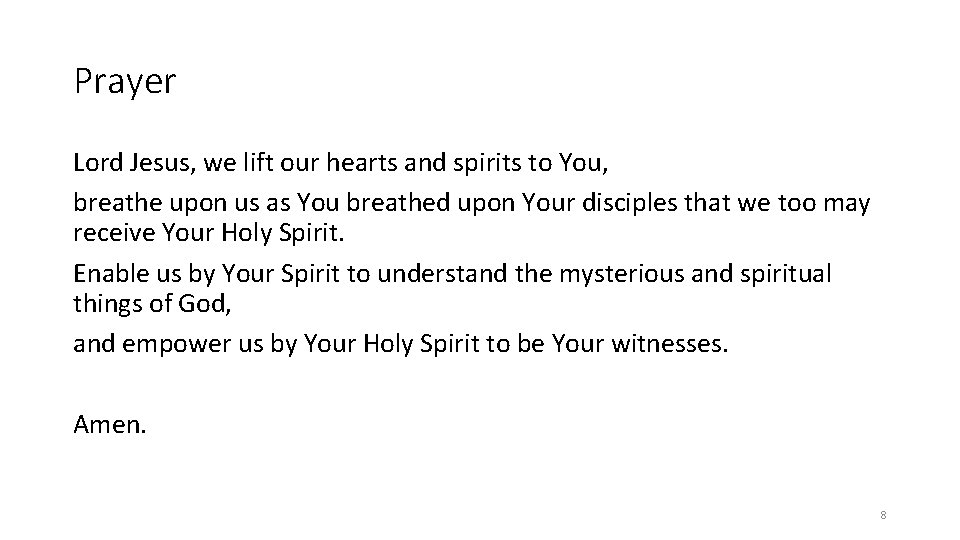 Prayer

Lord Jesus, we lift our hearts and spirits to You,

breathe upon us as You breathed upon Your disciples that we too may receive Your Holy Spirit.

Enable us by Your Spirit to understand the mysterious and spiritual things of God,

and empower us by Your Holy Spirit to be Your witnesses.

Amen.

8